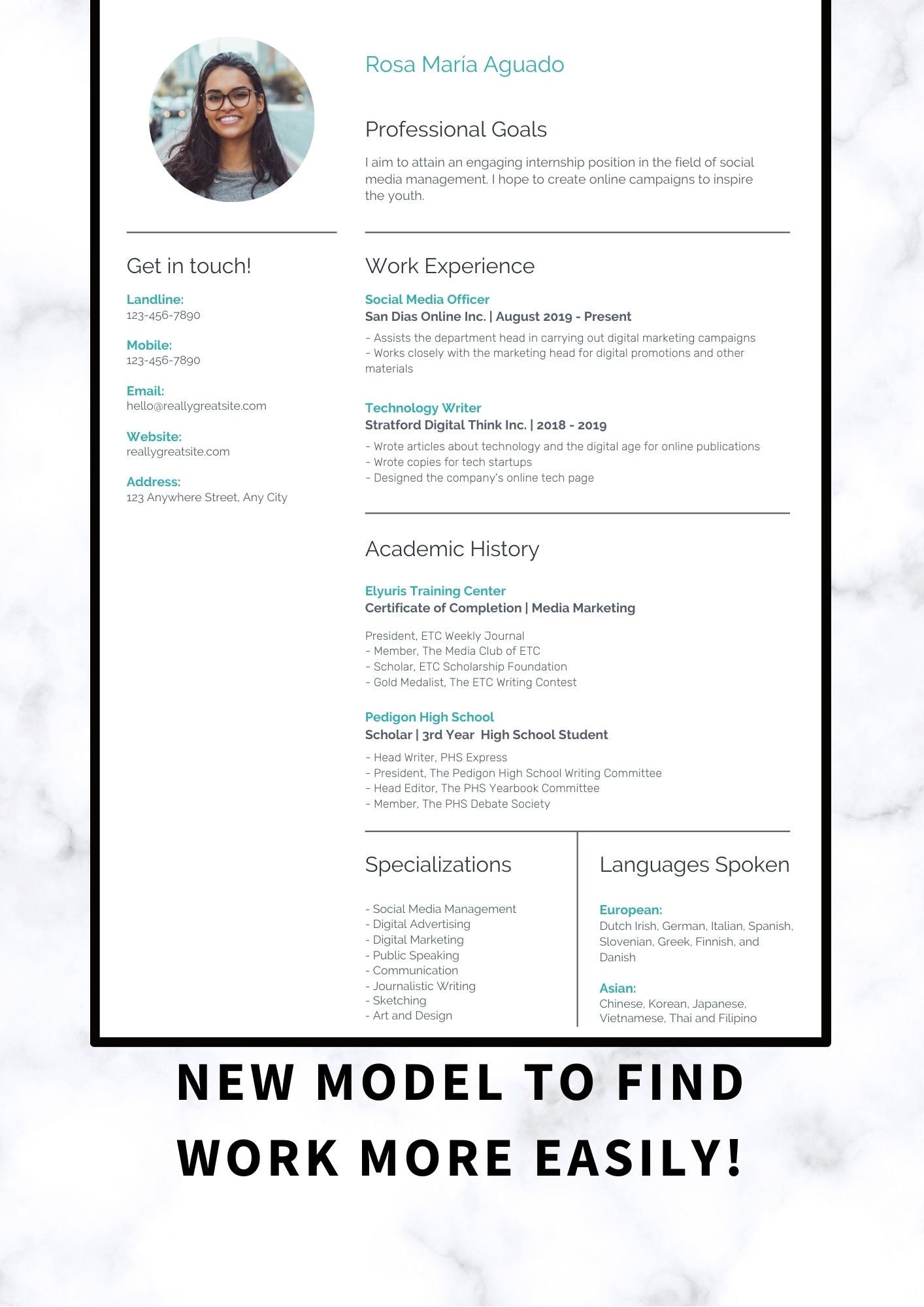 Rosa María Aguado

Professional Goals

I aim to attain an engaging internship position in the field of social media management. I hope to create online campaigns to inspire the youth.

Get in touch!

Landline:
123-456-7890

Mobile:
123-456-7890

Email:
hello@reallygreatsite.com

Website:
reallygreatsite.com

Address:
123 Anywhere Street, Any City

Work Experience

Social Media Officer
San Dias Online Inc. | August 2019 - Present

- Assists the department head in carrying out digital marketing campaigns
- Works closely with the marketing head for digital promotions and other materials

Technology Writer
Stratford Digital Think Inc. | 2018 - 2019

- Wrote articles about technology and the digital age for online publications
- Wrote copies for tech startups
- Designed the company's online tech page

Academic History

Elyuris Training Center
Certificate of Completion | Media Marketing

President, ETC Weekly Journal
- Member, The Media Club of ETC
- Scholar, ETC Scholarship Foundation
- Gold Medalist, The ETC Writing Contest

Pedigon High School
Scholar | 3rd Year High School Student

- Head Writer, PHS Express
- President, The Pedigon High School Writing Committee
- Head Editor, The PHS Yearbook Committee
- Member, The PHS Debate Society

Specializations

- Social Media Management
- Digital Advertising
- Digital Marketing
- Public Speaking
- Communication
- Journalistic Writing
- Sketching
- Art and Design

Languages Spoken

European:
Dutch Irish, German, Italian, Spanish, Slovenian, Greek, Finnish, and Danish

Asian:
Chinese, Korean, Japanese, Vietnamese, Thai and Filipino

NEW MODEL TO FIND WORK MORE EASILY!